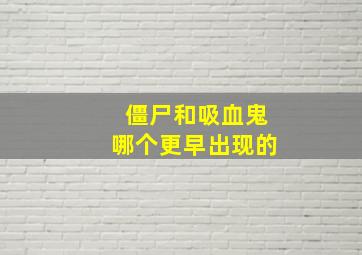 僵尸和吸血鬼
哪个更早出现的